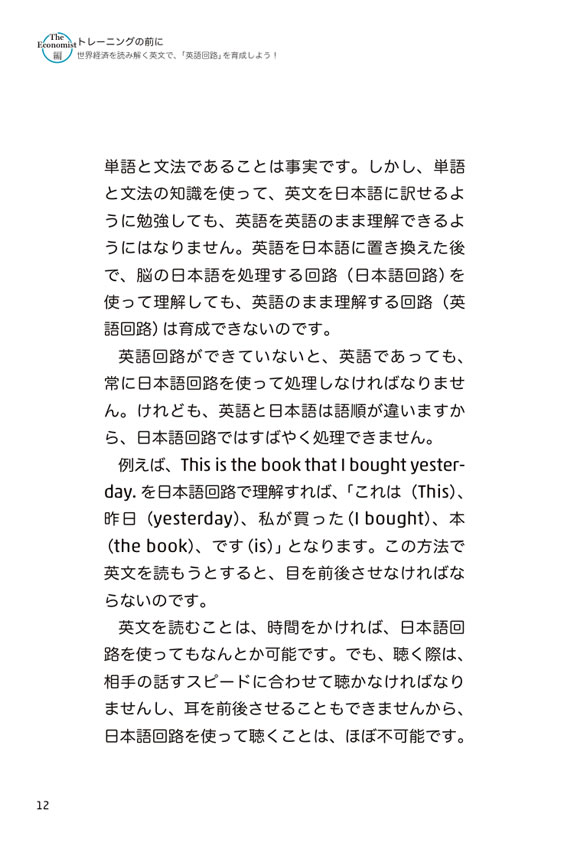 The Economist 編 トレーニングの前に
世界経済を読み解く英文で、「英語回路」を育成しよう！

単語と文法であることは事実です。しかし、単語と文法の知識を使って、英文を日本語に訳せるように勉強しても、英語を英語のまま理解できるようにはなりません。英語を日本語に置き換えた後で、脳の日本語を処理する回路（日本語回路）を使って理解しても、英語のまま理解する回路（英語回路）は育成できないのです。

英語回路ができていないと、英語であっても、常に日本語回路を使って処理しなければなりません。けれども、英語と日本語は語順が違いますから、日本語回路ではすばやく処理できません。

例えば、This is the book that I bought yesterday. を日本語回路で理解すれば、「これは（This）、昨日（yesterday）、私が買った（I bought）、本（the book）、です（is）」となります。この方法で英文を読もうとすると、目を前後させなければならないのです。

英文を読むことは、時間をかければ、日本語回路を使ってもなんとか可能です。でも、聴く際は、相手の話すスピードに合わせて聴かなければなりませんし、耳を前後させることもできませんから、日本語回路を使って聴くことは、ほぼ不可能です。

12